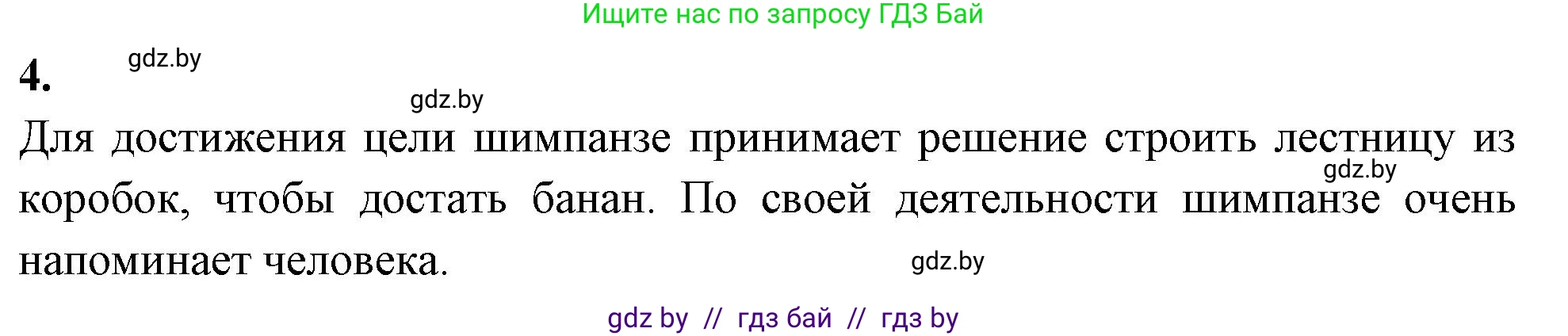 Ищите нас по запросу ГДЗ Бай

4. gdz.by

gdz.by

Для достижения цели шимпанзе принимает решение строить лестницу из коробок, чтобы достать банан. По своей деятельности шимпанзе очень напоминает человека.

gdz.by

gdz.by

gdz by // гдз бай // гдз by